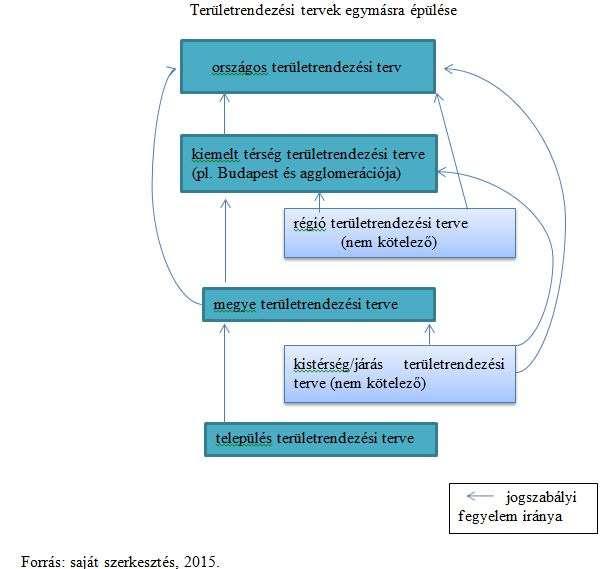 Területrendezési tervek egymásra épülése

országos területrendezési terv

kiemelt térség területrendezési terve (pl. Budapest és agglomerációja)

régió területrendezési terve (nem kötelező)

megye területrendezési terve

kistérség/járás területrendezési terve (nem kötelező)

település területrendezési terve

jogszabályi fegyelem iránya

Forrás: saját szerkesztés, 2015.